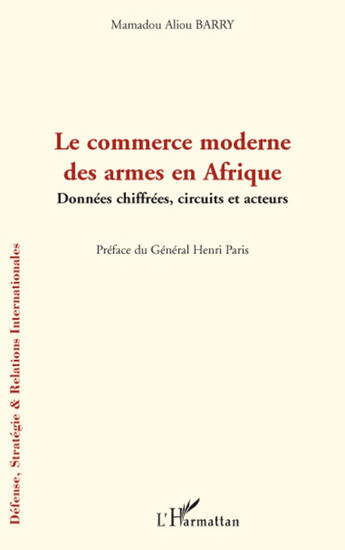 Mamadou Aliou BARRY

Le commerce moderne des armes en Afrique

Données chiffrées, circuits et acteurs

Préface du Général Henri Paris

Défense, Stratégie & Relations Internationales

L'Harmattan